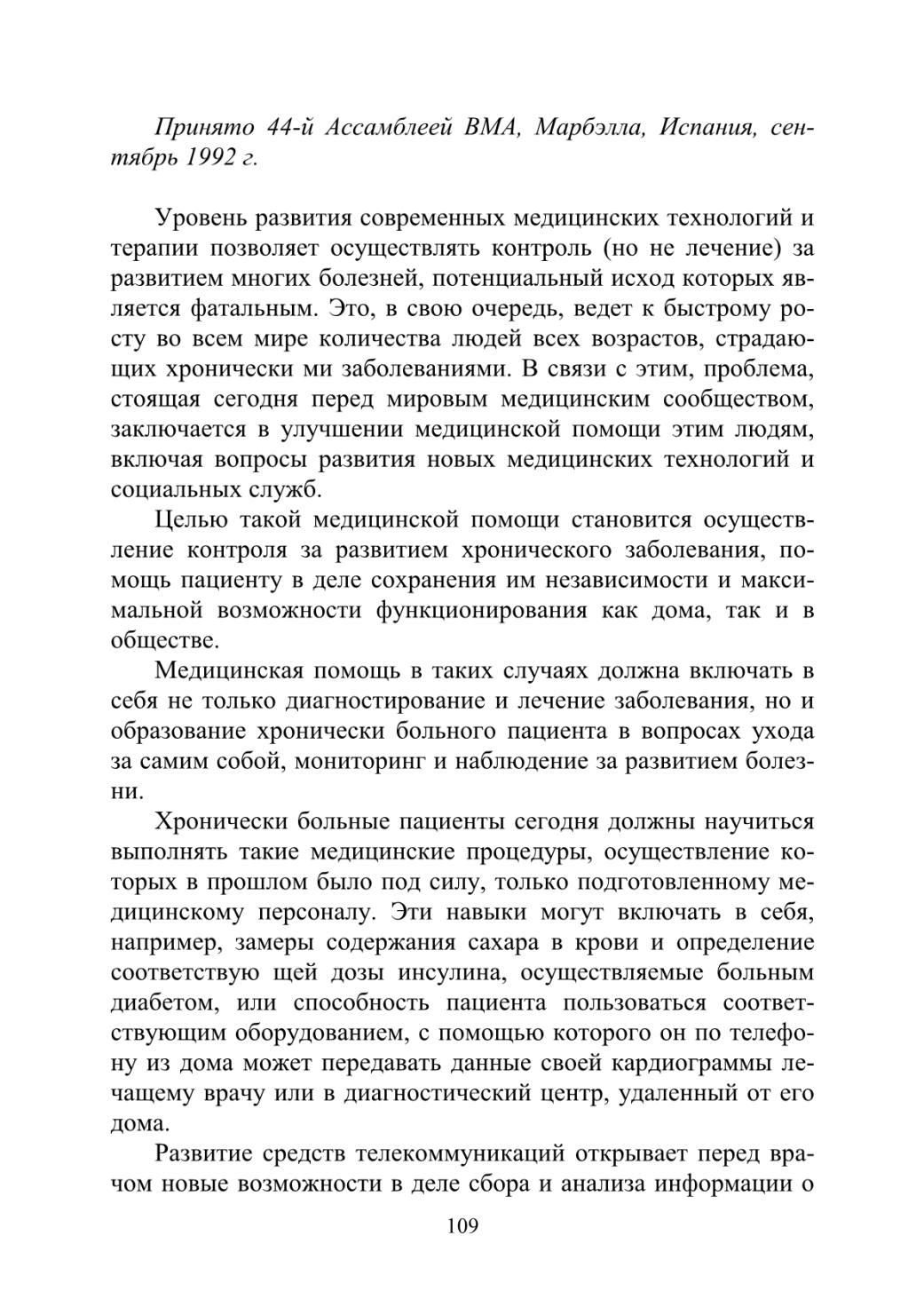 Принято 44-й Ассамблеей ВМА, Марбэлла, Испания, сентябрь 1992 г.

Уровень развития современных медицинских технологий и терапии позволяет осуществлять контроль (но не лечение) за развитием многих болезней, потенциальный исход которых является фатальным. Это, в свою очередь, ведет к быстрому росту во всем мире количества людей всех возрастов, страдающих хронически ми заболеваниями. В связи с этим, проблема, стоящая сегодня перед мировым медицинским сообществом, заключается в улучшении медицинской помощи этим людям, включая вопросы развития новых медицинских технологий и социальных служб.

Целью такой медицинской помощи становится осуществление контроля за развитием хронического заболевания, помощь пациенту в деле сохранения им независимости и максимальной возможности функционирования как дома, так и в обществе.

Медицинская помощь в таких случаях должна включать в себя не только диагностирование и лечение заболевания, но и образование хронически больного пациента в вопросах ухода за самим собой, мониторинг и наблюдение за развитием болезни.

Хронически больные пациенты сегодня должны научиться выполнять такие медицинские процедуры, осуществление которых в прошлом было под силу, только подготовленному медицинскому персоналу. Эти навыки могут включать в себя, например, замеры содержания сахара в крови и определение соответствую щей дозы инсулина, осуществляемые больным диабетом, или способность пациента пользоваться соответствующим оборудованием, с помощью которого он по телефону из дома может передавать данные своей кардиограммы лечащему врачу или в диагностический центр, удаленный от его дома.

Развитие средств телекоммуникаций открывает перед врачом новые возможности в деле сбора и анализа информации о

109